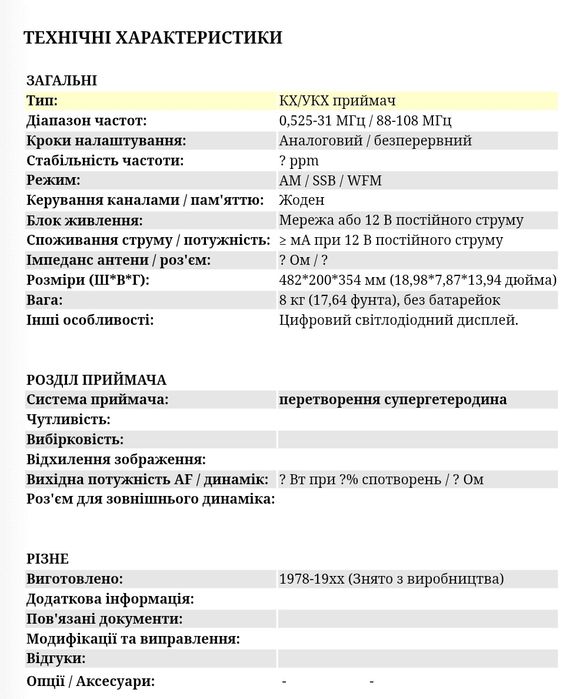 ТЕХНІЧНІ ХАРАКТЕРИСТИКИ

ЗАГАЛЬНІ

| | |
|---|---|
| Тип: | КХ/УКХ приймач |
| Діапазон частот: | 0,525-31 МГц / 88-108 МГц |
| Кроки налаштування: | Аналоговий / безперервний |
| Стабільність частоти: | ? ppm |
| Режим: | AM / SSB / WFM |
| Керування каналами / пам'яттю: | Жоден |
| Блок живлення: | Мережа або 12 В постійного струму |
| Споживання струму / потужність: | ≥ мА при 12 В постійного струму |
| Імпеданс антени / роз'єм: | ? Ом / ? |
| Розміри (Ш*В*Г): | 482*200*354 мм (18,98*7,87*13,94 дюйма) |
| Вага: | 8 кг (17,64 фунта), без батарейок |
| Інші особливості: | Цифровий світлодіодний дисплей. |

РОЗДІЛ ПРИЙМАЧА

| | |
|---|---|
| Система приймача: | перетворення супергетеродина |
| Чутливість: | |
| Вибірковість: | |
| Відхилення зображення: | |
| Вихідна потужність AF / динамік: | ? Вт при ?% спотворень / ? Ом |
| Роз'єм для зовнішнього динаміка: | |

РІЗНЕ

| | |
|---|---|
| Виготовлено: | 1978-19xx (Знято з виробництва) |
| Додаткова інформація: | |
| Пов'язані документи: | |
| Модифікації та виправлення: | |
| Відгуки: | |
| Опції / Аксесуари: | - - |